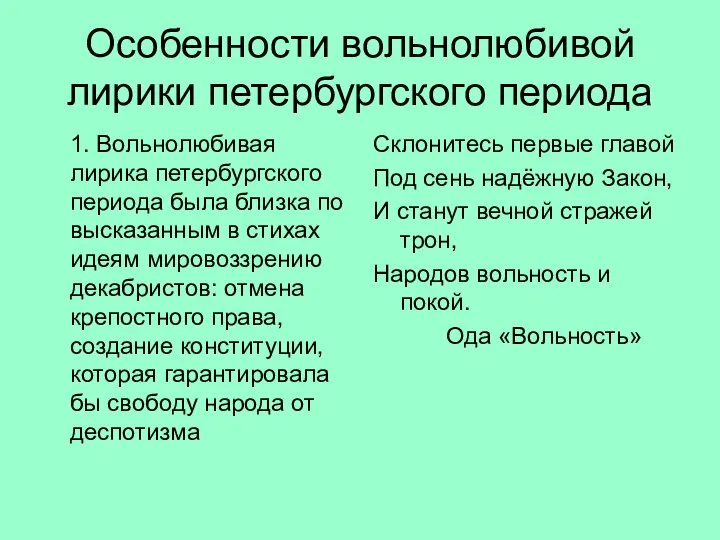 Особенности вольнолюбивой лирики петербургского периода

1. Вольнолюбивая лирика петербургского периода была близка по высказанным в стихах идеям мировоззрению декабристов: отмена крепостного права, создание конституции, которая гарантировала бы свободу народа от деспотизма

Склонитесь первые главой
Под сень надёжную Закон,
И станут вечной стражей трон,
Народов вольность и покой.
Ода «Вольность»